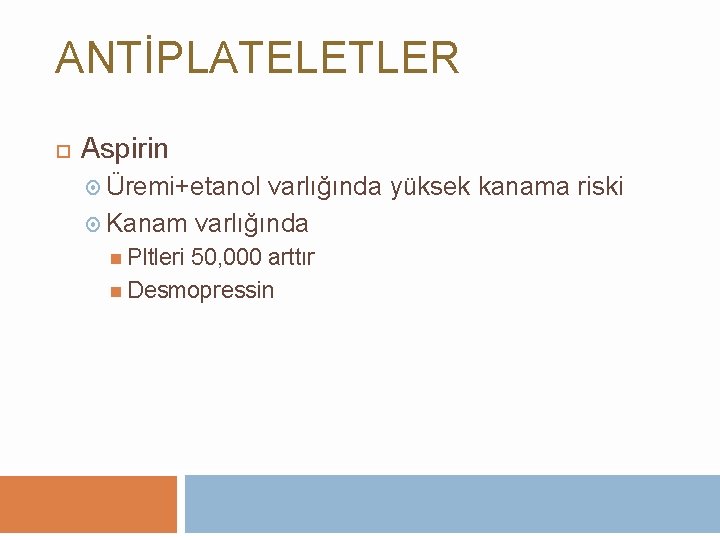 ANTİPLATELETLER

Aspirin

Üremi+etanol varlığında yüksek kanama riski

Kanam varlığında

Pltleri 50,000 arttır

Desmopressin